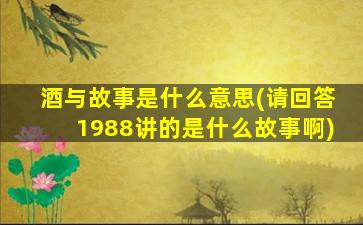 酒与故事是什么意思(请回答1988讲的是什么故事啊)